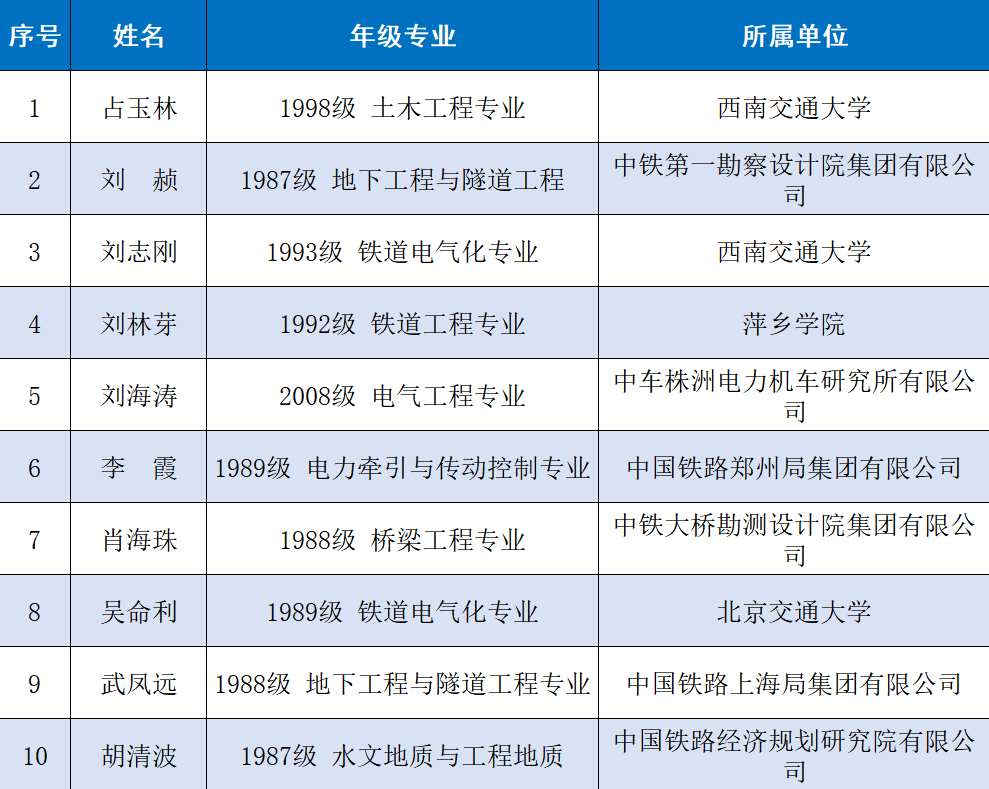 | 序号 | 姓名 | 年级专业 | 所属单位 |
|---|---|---|---|
| 1 | 占玉林 | 1998级 土木工程专业 | 西南交通大学 |
| 2 | 刘　赪 | 1987级 地下工程与隧道工程 | 中铁第一勘察设计院集团有限公司 |
| 3 | 刘志刚 | 1993级 铁道电气化专业 | 西南交通大学 |
| 4 | 刘林芽 | 1992级 铁道工程专业 | 萍乡学院 |
| 5 | 刘海涛 | 2008级 电气工程专业 | 中车株洲电力机车研究所有限公司 |
| 6 | 李　霞 | 1989级 电力牵引与传动控制专业 | 中国铁路郑州局集团有限公司 |
| 7 | 肖海珠 | 1988级 桥梁工程专业 | 中铁大桥勘测设计院集团有限公司 |
| 8 | 吴命利 | 1989级 铁道电气化专业 | 北京交通大学 |
| 9 | 武凤远 | 1988级 地下工程与隧道工程专业 | 中国铁路上海局集团有限公司 |
| 10 | 胡清波 | 1987级 水文地质与工程地质 | 中国铁路经济规划研究院有限公司 |